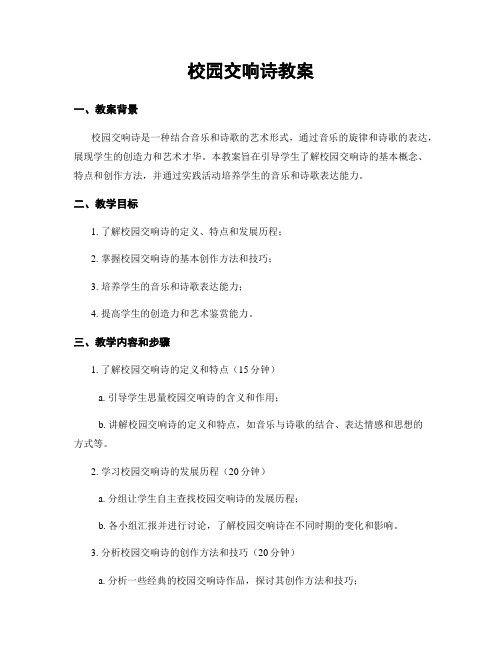 校园交响诗教案

一、教案背景

校园交响诗是一种结合音乐和诗歌的艺术形式，通过音乐的旋律和诗歌的表达，展现学生的创造力和艺术才华。本教案旨在引导学生了解校园交响诗的基本概念、特点和创作方法，并通过实践活动培养学生的音乐和诗歌表达能力。

二、教学目标

1. 了解校园交响诗的定义、特点和发展历程；

2. 掌握校园交响诗的基本创作方法和技巧；

3. 培养学生的音乐和诗歌表达能力；

4. 提高学生的创造力和艺术鉴赏能力。

三、教学内容和步骤

1. 了解校园交响诗的定义和特点（15分钟）

a. 引导学生思量校园交响诗的含义和作用；

b. 讲解校园交响诗的定义和特点，如音乐与诗歌的结合、表达情感和思想的方式等。

2. 学习校园交响诗的发展历程（20分钟）

a. 分组让学生自主查找校园交响诗的发展历程；

b. 各小组汇报并进行讨论，了解校园交响诗在不同时期的变化和影响。

3. 分析校园交响诗的创作方法和技巧（20分钟）

a. 分析一些经典的校园交响诗作品，探讨其创作方法和技巧；